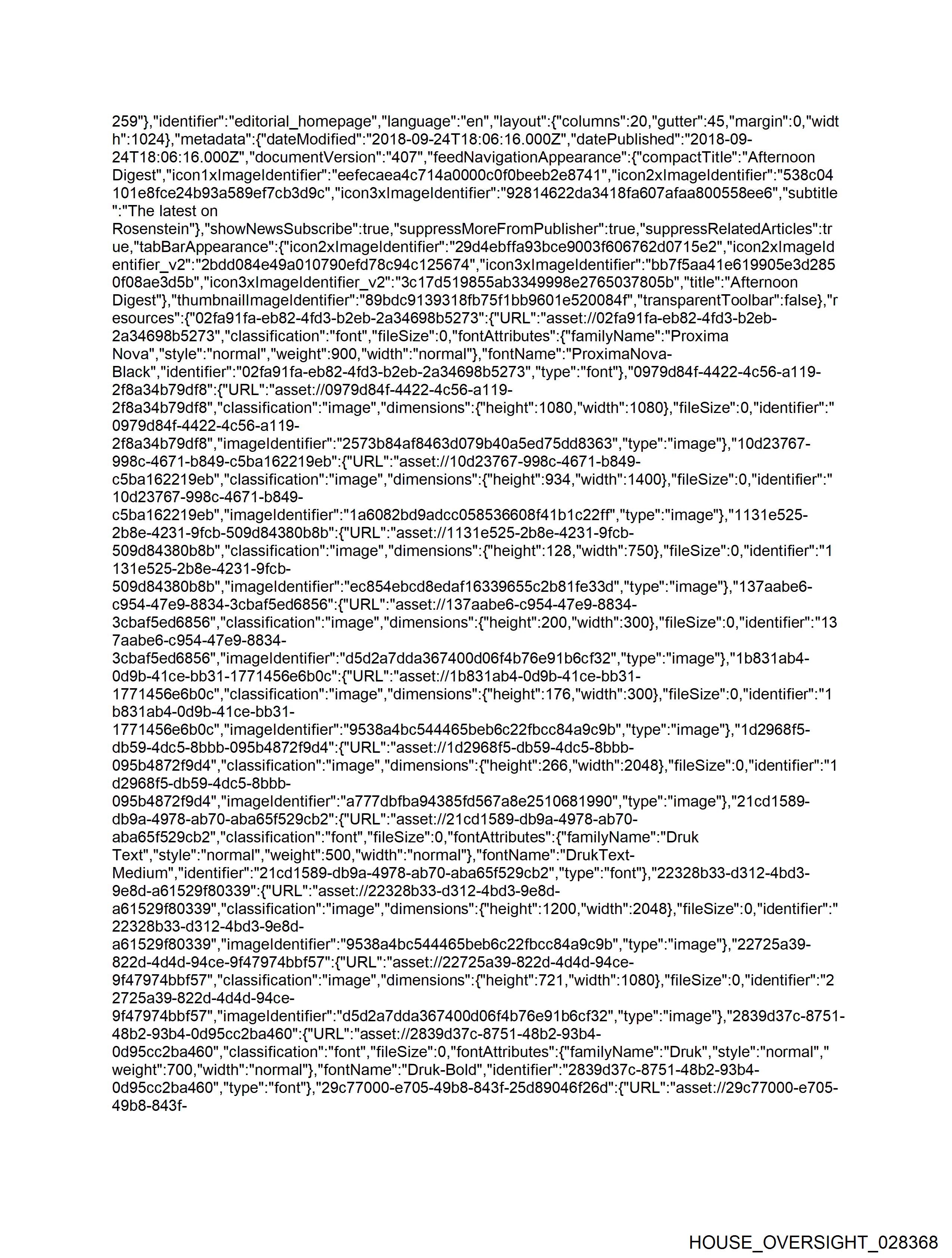 259"},"identifier":"editorial_homepage","language":"en","layout":{"columns":20,"gutter":45,"margin":0,"width":1024},"metadata":{"dateModified":"2018-09-24T18:06:16.000Z","datePublished":"2018-09-24T18:06:16.000Z","documentVersion":"407","feedNavigationAppearance":{"compactTitle":"Afternoon Digest","icon1xImageIdentifier":"eefecaea4c714a0000c0f0beeb2e8741","icon2xImageIdentifier":"538c04101e8fce24b93a589ef7cb3d9c","icon3xImageIdentifier":"92814622da3418fa607afaa800558ee6","subtitle":"The latest on Rosenstein"},"showNewsSubscribe":true,"suppressMoreFromPublisher":true,"suppressRelatedArticles":true,"tabBarAppearance":{"icon2xImageIdentifier":"29d4ebffa93bce9003f606762d0715e2","icon2xImageIdentifier_v2":"2bdd084e49a010790efd78c94c125674","icon3xImageIdentifier":"bb7f5aa41e619905e3d2850f08ae3d5b","icon3xImageIdentifier_v2":"3c17d519855ab3349998e2765037805b","title":"Afternoon Digest"},"thumbnailImageIdentifier":"89bdc9139318fb75f1bb9601e520084f","transparentToolbar":false},"resources":{"02fa91fa-eb82-4fd3-b2eb-2a34698b5273":{"URL":"asset://02fa91fa-eb82-4fd3-b2eb-2a34698b5273","classification":"font","fileSize":0,"fontAttributes":{"familyName":"Proxima Nova","style":"normal","weight":900,"width":"normal"},"fontName":"ProximaNova-Black","identifier":"02fa91fa-eb82-4fd3-b2eb-2a34698b5273","type":"font"},"0979d84f-4422-4c56-a119-2f8a34b79df8":{"URL":"asset://0979d84f-4422-4c56-a119-2f8a34b79df8","classification":"image","dimensions":{"height":1080,"width":1080},"fileSize":0,"identifier":"0979d84f-4422-4c56-a119-2f8a34b79df8","imageIdentifier":"2573b84af8463d079b40a5ed75dd8363","type":"image"},"10d23767-998c-4671-b849-c5ba162219eb":{"URL":"asset://10d23767-998c-4671-b849-c5ba162219eb","classification":"image","dimensions":{"height":934,"width":1400},"fileSize":0,"identifier":"10d23767-998c-4671-b849-c5ba162219eb","imageIdentifier":"1a6082bd9adcc058536608f41b1c22ff","type":"image"},"1131e525-2b8e-4231-9fcb-509d84380b8b":{"URL":"asset://1131e525-2b8e-4231-9fcb-509d84380b8b","classification":"image","dimensions":{"height":128,"width":750},"fileSize":0,"identifier":"1131e525-2b8e-4231-9fcb-509d84380b8b","imageIdentifier":"ec854ebcd8edaf16339655c2b81fe33d","type":"image"},"137aabe6-c954-47e9-8834-3cbaf5ed6856":{"URL":"asset://137aabe6-c954-47e9-8834-3cbaf5ed6856","classification":"image","dimensions":{"height":200,"width":300},"fileSize":0,"identifier":"137aabe6-c954-47e9-8834-3cbaf5ed6856","imageIdentifier":"d5d2a7dda367400d06f4b76e91b6cf32","type":"image"},"1b831ab4-0d9b-41ce-bb31-1771456e6b0c":{"URL":"asset://1b831ab4-0d9b-41ce-bb31-1771456e6b0c","classification":"image","dimensions":{"height":176,"width":300},"fileSize":0,"identifier":"1b831ab4-0d9b-41ce-bb31-1771456e6b0c","imageIdentifier":"9538a4bc544465beb6c22fbcc84a9c9b","type":"image"},"1d2968f5-db59-4dc5-8bbb-095b4872f9d4":{"URL":"asset://1d2968f5-db59-4dc5-8bbb-095b4872f9d4","classification":"image","dimensions":{"height":266,"width":2048},"fileSize":0,"identifier":"1d2968f5-db59-4dc5-8bbb-095b4872f9d4","imageIdentifier":"a777dbfba94385fd567a8e2510681990","type":"image"},"21cd1589-db9a-4978-ab70-aba65f529cb2":{"URL":"asset://21cd1589-db9a-4978-ab70-aba65f529cb2","classification":"font","fileSize":0,"fontAttributes":{"familyName":"Druk Text","style":"normal","weight":500,"width":"normal"},"fontName":"DrukText-Medium","identifier":"21cd1589-db9a-4978-ab70-aba65f529cb2","type":"font"},"22328b33-d312-4bd3-9e8d-a61529f80339":{"URL":"asset://22328b33-d312-4bd3-9e8d-a61529f80339","classification":"image","dimensions":{"height":1200,"width":2048},"fileSize":0,"identifier":"22328b33-d312-4bd3-9e8d-a61529f80339","imageIdentifier":"9538a4bc544465beb6c22fbcc84a9c9b","type":"image"},"22725a39-822d-4d4d-94ce-9f47974bbf57":{"URL":"asset://22725a39-822d-4d4d-94ce-9f47974bbf57","classification":"image","dimensions":{"height":721,"width":1080},"fileSize":0,"identifier":"22725a39-822d-4d4d-94ce-9f47974bbf57","imageIdentifier":"d5d2a7dda367400d06f4b76e91b6cf32","type":"image"},"2839d37c-8751-48b2-93b4-0d95cc2ba460":{"URL":"asset://2839d37c-8751-48b2-93b4-0d95cc2ba460","classification":"font","fileSize":0,"fontAttributes":{"familyName":"Druk","style":"normal","weight":700,"width":"normal"},"fontName":"Druk-Bold","identifier":"2839d37c-8751-48b2-93b4-0d95cc2ba460","type":"font"},"29c77000-e705-49b8-843f-25d89046f26d":{"URL":"asset://29c77000-e705-49b8-843f-

HOUSE_OVERSIGHT_028368